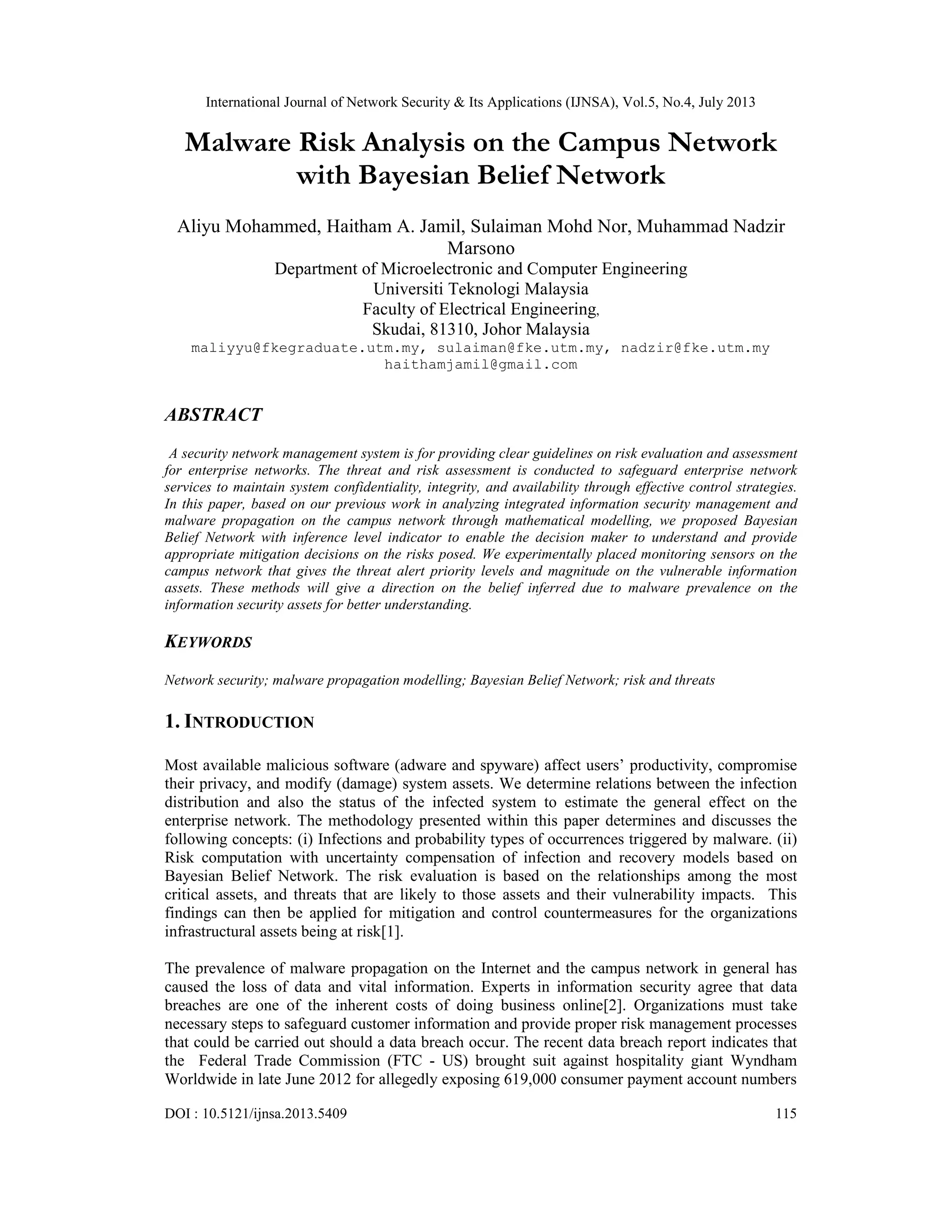 International Journal of Network Security & Its Applications (IJNSA), Vol.5, No.4, July 2013

Malware Risk Analysis on the Campus Network with Bayesian Belief Network

Aliyu Mohammed, Haitham A. Jamil, Sulaiman Mohd Nor, Muhammad Nadzir Marsono
Department of Microelectronic and Computer Engineering
Universiti Teknologi Malaysia
Faculty of Electrical Engineering,
Skudai, 81310, Johor Malaysia
maliyyu@fkegraduate.utm.my, sulaiman@fke.utm.my, nadzir@fke.utm.my
haithamjamil@gmail.com

ABSTRACT

A security network management system is for providing clear guidelines on risk evaluation and assessment for enterprise networks. The threat and risk assessment is conducted to safeguard enterprise network services to maintain system confidentiality, integrity, and availability through effective control strategies. In this paper, based on our previous work in analyzing integrated information security management and malware propagation on the campus network through mathematical modelling, we proposed Bayesian Belief Network with inference level indicator to enable the decision maker to understand and provide appropriate mitigation decisions on the risks posed. We experimentally placed monitoring sensors on the campus network that gives the threat alert priority levels and magnitude on the vulnerable information assets. These methods will give a direction on the belief inferred due to malware prevalence on the information security assets for better understanding.

KEYWORDS

Network security; malware propagation modelling; Bayesian Belief Network; risk and threats

1. INTRODUCTION

Most available malicious software (adware and spyware) affect users' productivity, compromise their privacy, and modify (damage) system assets. We determine relations between the infection distribution and also the status of the infected system to estimate the general effect on the enterprise network. The methodology presented within this paper determines and discusses the following concepts: (i) Infections and probability types of occurrences triggered by malware. (ii) Risk computation with uncertainty compensation of infection and recovery models based on Bayesian Belief Network. The risk evaluation is based on the relationships among the most critical assets, and threats that are likely to those assets and their vulnerability impacts. This findings can then be applied for mitigation and control countermeasures for the organizations infrastructural assets being at risk[1].

The prevalence of malware propagation on the Internet and the campus network in general has caused the loss of data and vital information. Experts in information security agree that data breaches are one of the inherent costs of doing business online[2]. Organizations must take necessary steps to safeguard customer information and provide proper risk management processes that could be carried out should a data breach occur. The recent data breach report indicates that the Federal Trade Commission (FTC - US) brought suit against hospitality giant Wyndham Worldwide in late June 2012 for allegedly exposing 619,000 consumer payment account numbers

DOI : 10.5121/ijnsa.2013.5409 115